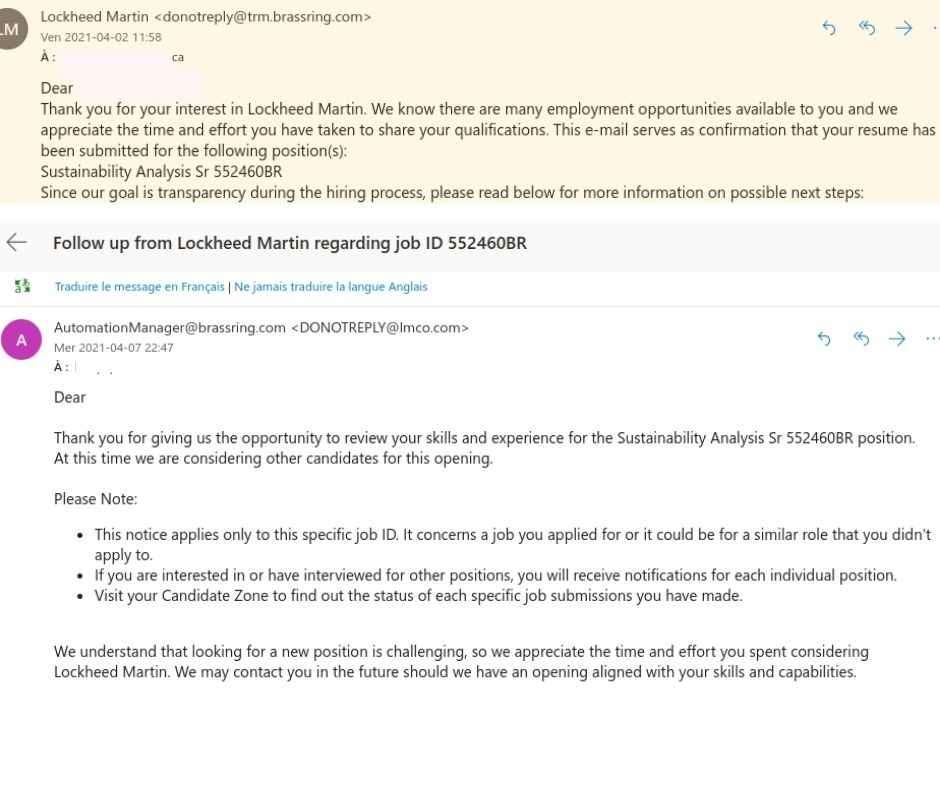 LM

Lockheed Martin <donotreply@trm.brassring.com>
Ven 2021-04-02 11:58
À : ca

Dear
Thank you for your interest in Lockheed Martin. We know there are many employment opportunities available to you and we appreciate the time and effort you have taken to share your qualifications. This e-mail serves as confirmation that your resume has been submitted for the following position(s):
Sustainability Analysis Sr 552460BR
Since our goal is transparency during the hiring process, please read below for more information on possible next steps:

Follow up from Lockheed Martin regarding job ID 552460BR

Traduire le message en Français | Ne jamais traduire la langue Anglais

A

AutomationManager@brassring.com <DONOTREPLY@lmco.com>
Mer 2021-04-07 22:47
À :

Dear

Thank you for giving us the opportunity to review your skills and experience for the Sustainability Analysis Sr 552460BR position. At this time we are considering other candidates for this opening.

Please Note:

- This notice applies only to this specific job ID. It concerns a job you applied for or it could be for a similar role that you didn't apply to.
- If you are interested in or have interviewed for other positions, you will receive notifications for each individual position.
- Visit your Candidate Zone to find out the status of each specific job submissions you have made.

We understand that looking for a new position is challenging, so we appreciate the time and effort you spent considering Lockheed Martin. We may contact you in the future should we have an opening aligned with your skills and capabilities.